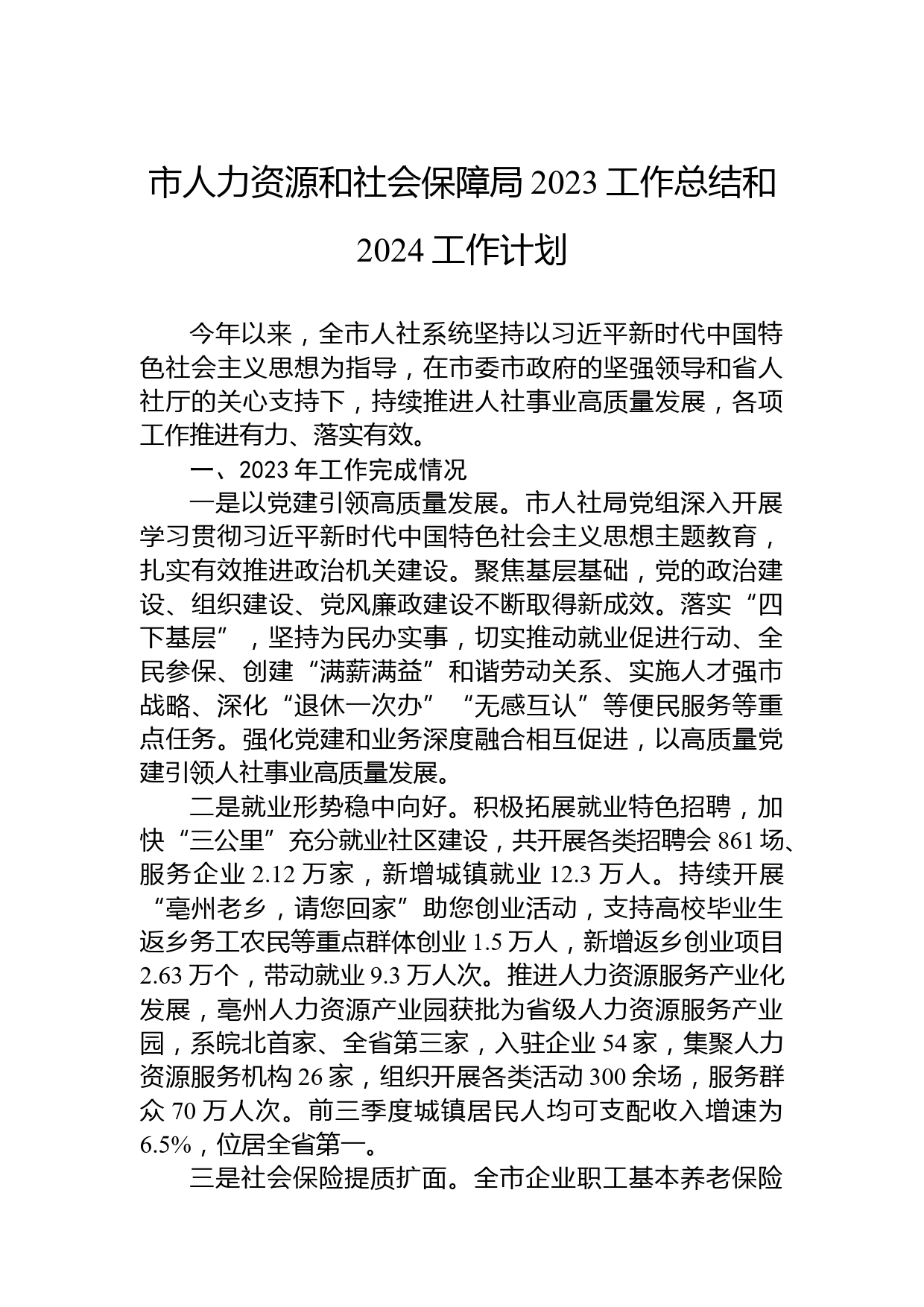 市人力资源和社会保障局 2023 工作总结和 2024 工作计划

今年以来，全市人社系统坚持以习近平新时代中国特色社会主义思想为指导，在市委市政府的坚强领导和省人社厅的关心支持下，持续推进人社事业高质量发展，各项工作推进有力、落实有效。

一、2023 年工作完成情况

一是以党建引领高质量发展。市人社局党组深入开展学习贯彻习近平新时代中国特色社会主义思想主题教育，扎实有效推进政治机关建设。聚焦基层基础，党的政治建设、组织建设、党风廉政建设不断取得新成效。落实“四下基层”，坚持为民办实事，切实推动就业促进行动、全民参保、创建“满薪满益”和谐劳动关系、实施人才强市战略、深化“退休一次办”“无感互认”等便民服务等重点任务。强化党建和业务深度融合相互促进，以高质量党建引领人社事业高质量发展。

二是就业形势稳中向好。积极拓展就业特色招聘，加快“三公里”充分就业社区建设，共开展各类招聘会 861 场、服务企业 2.12 万家，新增城镇就业 12.3 万人。持续开展“亳州老乡，请您回家”助您创业活动，支持高校毕业生返乡务工农民等重点群体创业 1.5 万人，新增返乡创业项目 2.63 万个，带动就业 9.3 万人次。推进人力资源服务产业化发展，亳州人力资源产业园获批为省级人力资源服务产业园，系皖北首家、全省第三家，入驻企业 54 家，集聚人力资源服务机构 26 家，组织开展各类活动 300 余场，服务群众 70 万人次。前三季度城镇居民人均可支配收入增速为 6.5%，位居全省第一。

三是社会保险提质扩面。全市企业职工基本养老保险